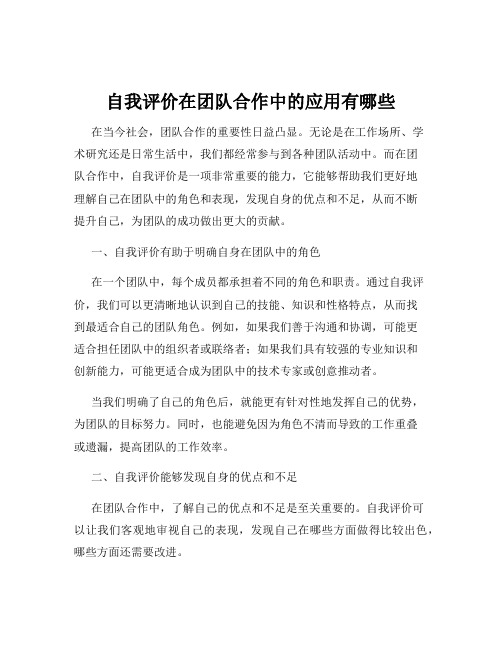 自我评价在团队合作中的应用有哪些

在当今社会，团队合作的重要性日益凸显。无论是在工作场所、学术研究还是日常生活中，我们都经常参与到各种团队活动中。而在团队合作中，自我评价是一项非常重要的能力，它能够帮助我们更好地理解自己在团队中的角色和表现，发现自身的优点和不足，从而不断提升自己，为团队的成功做出更大的贡献。

一、自我评价有助于明确自身在团队中的角色

在一个团队中，每个成员都承担着不同的角色和职责。通过自我评价，我们可以更清晰地认识到自己的技能、知识和性格特点，从而找到最适合自己的团队角色。例如，如果我们善于沟通和协调，可能更适合担任团队中的组织者或联络者；如果我们具有较强的专业知识和创新能力，可能更适合成为团队中的技术专家或创意推动者。

当我们明确了自己的角色后，就能更有针对性地发挥自己的优势，为团队的目标努力。同时，也能避免因为角色不清而导致的工作重叠或遗漏，提高团队的工作效率。

二、自我评价能够发现自身的优点和不足

在团队合作中，了解自己的优点和不足是至关重要的。自我评价可以让我们客观地审视自己的表现，发现自己在哪些方面做得比较出色，哪些方面还需要改进。